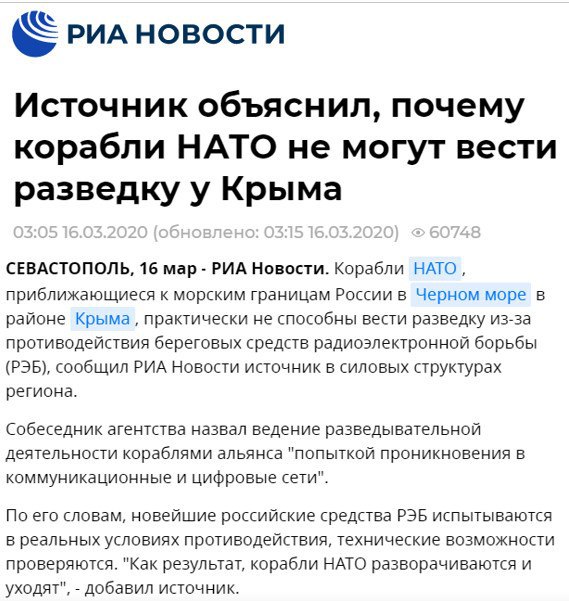 РИА НОВОСТИ

Источник объяснил, почему корабли НАТО не могут вести разведку у Крыма

03:05 16.03.2020 (обновлено: 03:15 16.03.2020) 60748

СЕВАСТОПОЛЬ, 16 мар - РИА Новости. Корабли НАТО, приближающиеся к морским границам России в Черном море в районе Крыма, практически не способны вести разведку из-за противодействия береговых средств радиоэлектронной борьбы (РЭБ), сообщил РИА Новости источник в силовых структурах региона.

Собеседник агентства назвал ведение разведывательной деятельности кораблями альянса "попыткой проникновения в коммуникационные и цифровые сети".

По его словам, новейшие российские средства РЭБ испытываются в реальных условиях противодействия, технические возможности проверяются. "Как результат, корабли НАТО разворачиваются и уходят", - добавил источник.